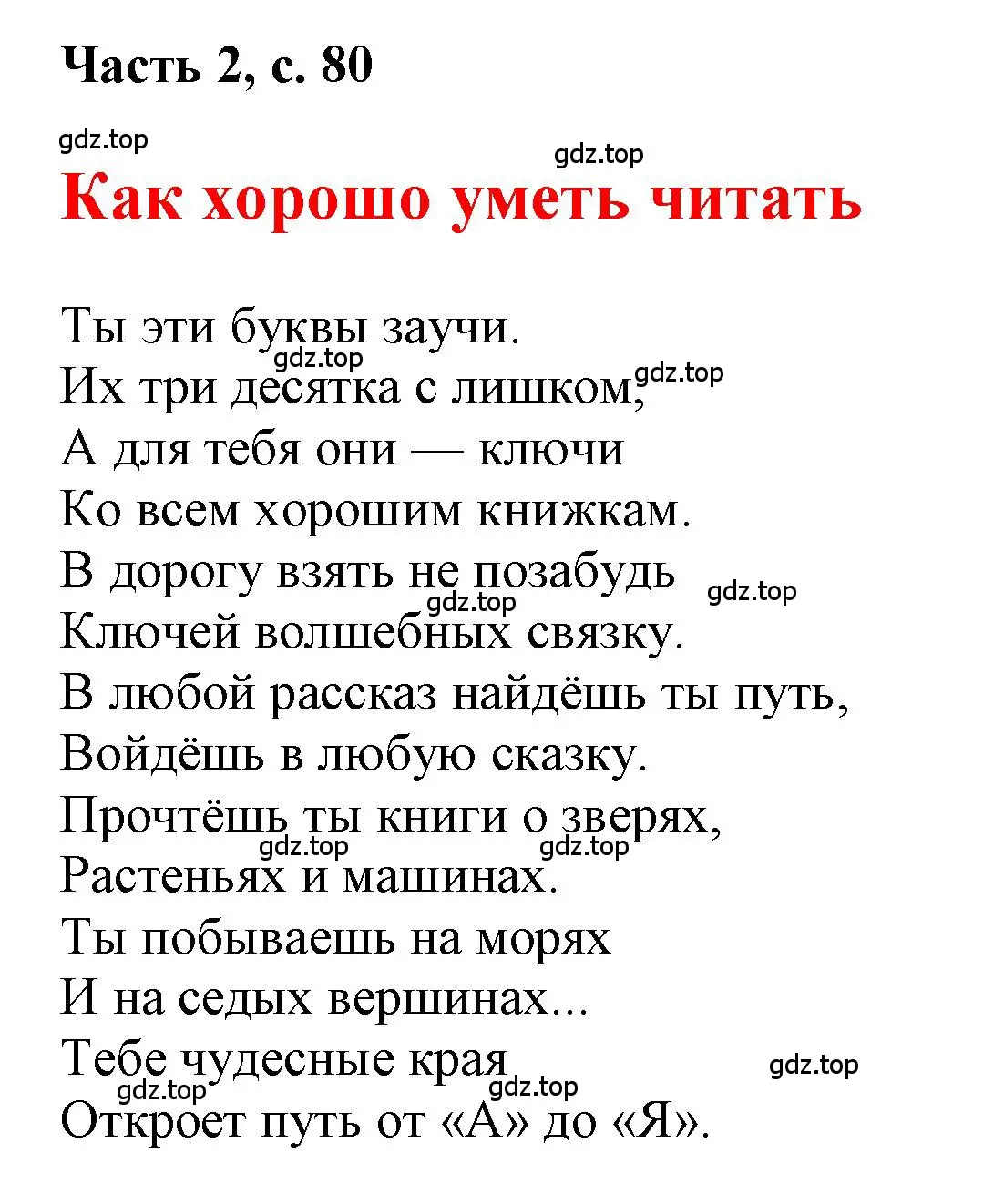 Часть 2, с. 80

gdz.top
gdz.top

Как хорошо уметь читать

Ты эти буквы заучи.
gdz.top
Их три десятка с лишком, gdz.top
А для тебя они — ключи
Ко всем хорошим книжкам.
В дорогу взять не позабудь gdz.top
gdz.top
Ключей волшебных связку.
В любой рассказ найдёшь ты путь,
Войдёшь в любую сказку.
Прочтёшь ты книги о зверях,
gdz.top gdz.top
Растеньях и машинах.
Ты побываешь на морях
И на седых вершинах...
Тебе чудесные края gdz.top
gdz.top gdz.top
Откроет путь от «А» до «Я».